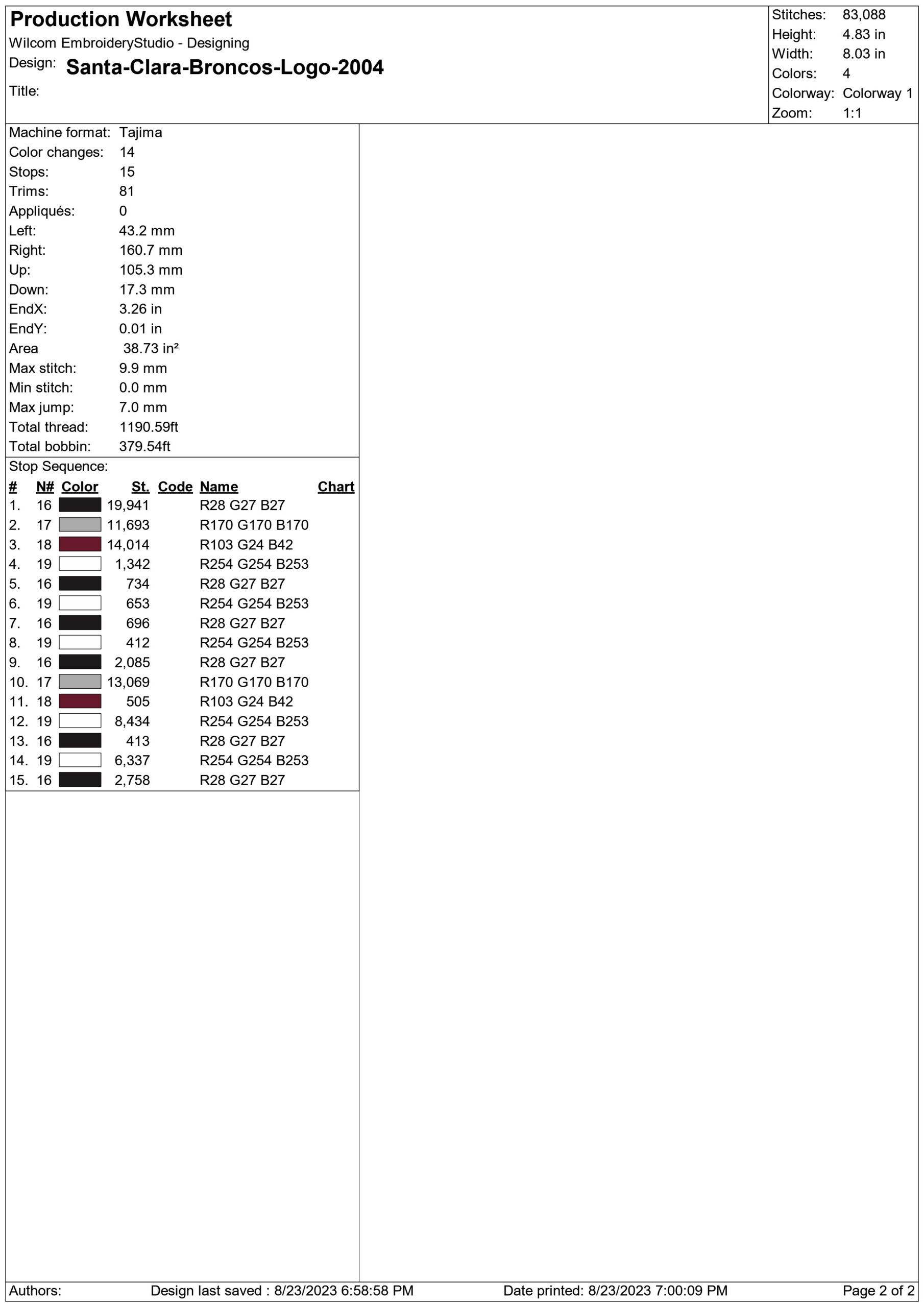 Production Worksheet
Wilcom EmbroideryStudio - Designing
Design: Santa-Clara-Broncos-Logo-2004
Title:

Stitches: 83,088
Height: 4.83 in
Width: 8.03 in
Colors: 4
Colorway: Colorway 1
Zoom: 1:1

Machine format: Tajima
Color changes: 14
Stops: 15
Trims: 81
Appliqués: 0
Left: 43.2 mm
Right: 160.7 mm
Up: 105.3 mm
Down: 17.3 mm
EndX: 3.26 in
EndY: 0.01 in
Area 38.73 in²
Max stitch: 9.9 mm
Min stitch: 0.0 mm
Max jump: 7.0 mm
Total thread: 1190.59ft
Total bobbin: 379.54ft

Stop Sequence:

| # | N# | Color | St. | Code | Name | Chart |
|---|---|---|---|---|---|---|
| 1. | 16 | | 19,941 | | R28 G27 B27 | |
| 2. | 17 | | 11,693 | | R170 G170 B170 | |
| 3. | 18 | | 14,014 | | R103 G24 B42 | |
| 4. | 19 | | 1,342 | | R254 G254 B253 | |
| 5. | 16 | | 734 | | R28 G27 B27 | |
| 6. | 19 | | 653 | | R254 G254 B253 | |
| 7. | 16 | | 696 | | R28 G27 B27 | |
| 8. | 19 | | 412 | | R254 G254 B253 | |
| 9. | 16 | | 2,085 | | R28 G27 B27 | |
| 10. | 17 | | 13,069 | | R170 G170 B170 | |
| 11. | 18 | | 505 | | R103 G24 B42 | |
| 12. | 19 | | 8,434 | | R254 G254 B253 | |
| 13. | 16 | | 413 | | R28 G27 B27 | |
| 14. | 19 | | 6,337 | | R254 G254 B253 | |
| 15. | 16 | | 2,758 | | R28 G27 B27 | |

Authors: Design last saved : 8/23/2023 6:58:58 PM Date printed: 8/23/2023 7:00:09 PM Page 2 of 2